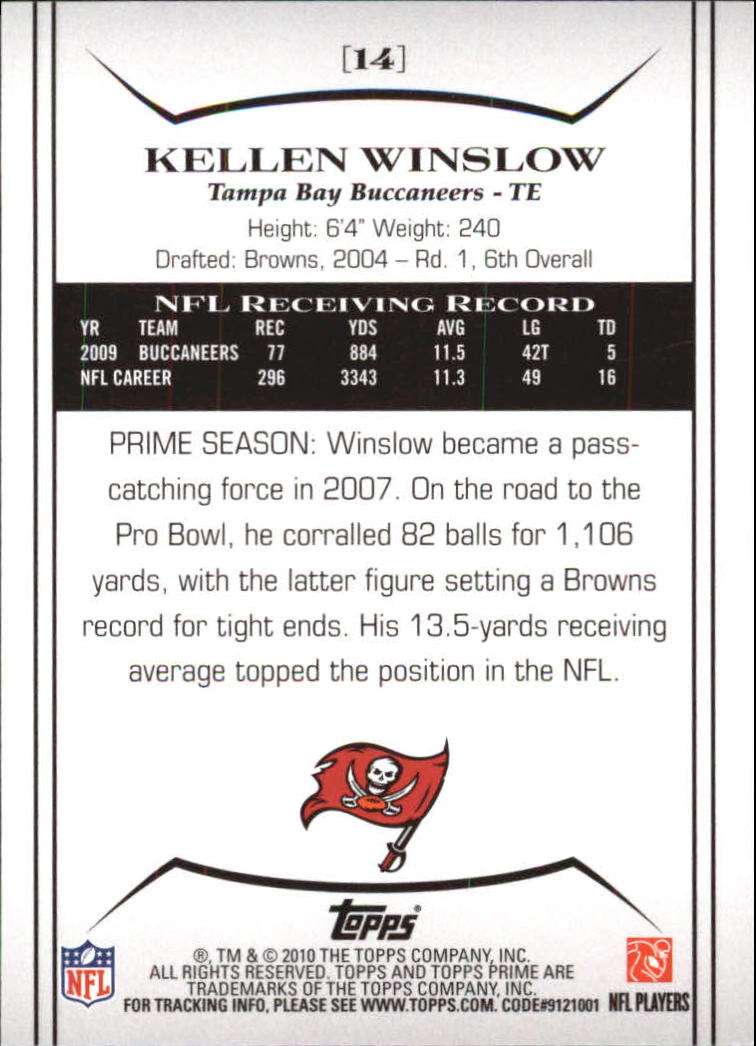 [14]

KELLEN WINSLOW

Tampa Bay Buccaneers - TE

Height: 6'4" Weight: 240

Drafted: Browns, 2004 – Rd. 1, 6th Overall

NFL RECEIVING RECORD

| YR | TEAM | REC | YDS | AVG | LG | TD |
|---|---|---|---|---|---|---|
| 2009 | BUCCANEERS | 77 | 884 | 11.5 | 42T | 5 |
| NFL CAREER | | 296 | 3343 | 11.3 | 49 | 16 |

PRIME SEASON: Winslow became a pass-catching force in 2007. On the road to the Pro Bowl, he corralled 82 balls for 1,106 yards, with the latter figure setting a Browns record for tight ends. His 13.5-yards receiving average topped the position in the NFL.

topps

NFL

®, TM & © 2010 THE TOPPS COMPANY, INC.
ALL RIGHTS RESERVED. TOPPS AND TOPPS PRIME ARE
TRADEMARKS OF THE TOPPS COMPANY, INC.
FOR TRACKING INFO, PLEASE SEE WWW.TOPPS.COM. CODE#9121001

NFL PLAYERS